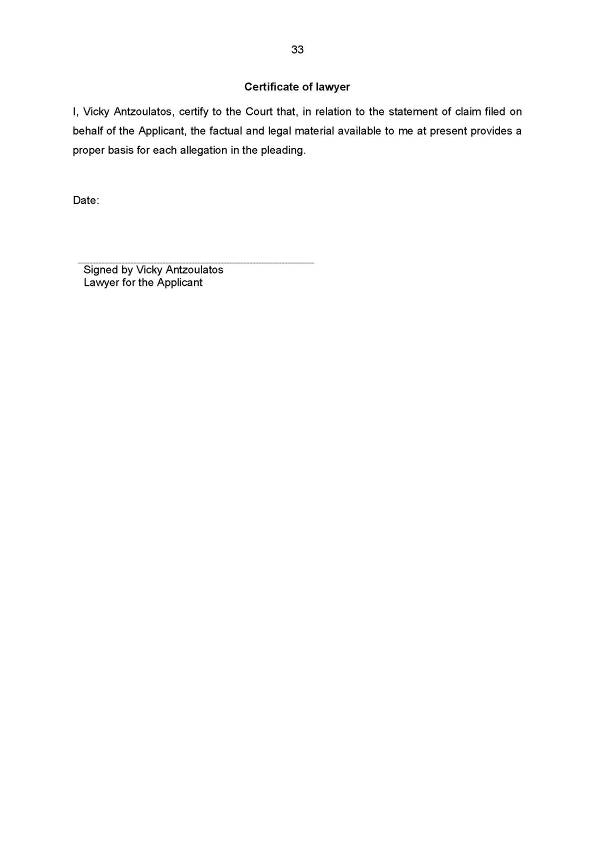 33

Certificate of lawyer

I, Vicky Antzoulatos, certify to the Court that, in relation to the statement of claim filed on behalf of the Applicant, the factual and legal material available to me at present provides a proper basis for each allegation in the pleading.

Date:

Signed by Vicky Antzoulatos
Lawyer for the Applicant